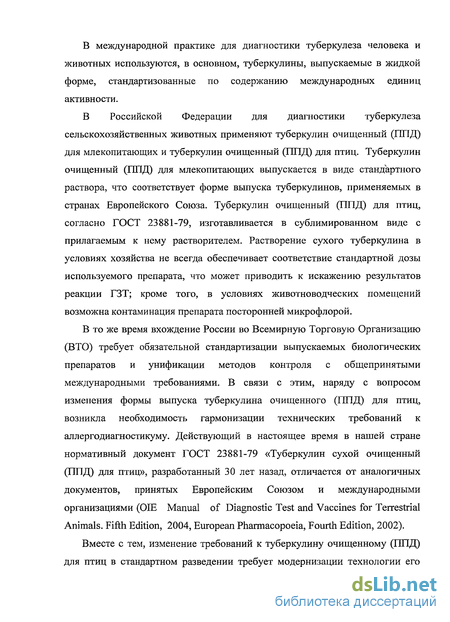 В международной практике для диагностики туберкулеза человека и животных используются, в основном, туберкулины, выпускаемые в жидкой форме, стандартизованные по содержанию международных единиц активности.

В Российской Федерации для диагностики туберкулеза сельскохозяйственных животных применяют туберкулин очищенный (ППД) для млекопитающих и туберкулин очищенный (ППД) для птиц. Туберкулин очищенный (ППД) для млекопитающих выпускается в виде стандартного раствора, что соответствует форме выпуска туберкулинов, применяемых в странах Европейского Союза. Туберкулин очищенный (ППД) для птиц, согласно ГОСТ 23881-79, изготавливается в сублимированном виде с прилагаемым к нему растворителем. Растворение сухого туберкулина в условиях хозяйства не всегда обеспечивает соответствие стандартной дозы используемого препарата, что может приводить к искажению результатов реакции ГЗТ; кроме того, в условиях животноводческих помещений возможна контаминация препарата посторонней микрофлорой.

В то же время вхождение России во Всемирную Торговую Организацию (ВТО) требует обязательной стандартизации выпускаемых биологических препаратов и унификации методов контроля с общепринятыми международными требованиями. В связи с этим, наряду с вопросом изменения формы выпуска туберкулина очищенного (ППД) для птиц, возникла необходимость гармонизации технических требований к аллергодиагностикуму. Действующий в настоящее время в нашей стране нормативный документ ГОСТ 23881-79 «Туберкулин сухой очищенный (ППД) для птиц», разработанный 30 лет назад, отличается от аналогичных документов, принятых Европейским Союзом и международными организациями (OIE Manual of Diagnostic Test and Vaccines for Terrestrial Animals. Fifth Edition, 2004, European Pharmacopoeia, Fourth Edition, 2002).

Вместе с тем, изменение требований к туберкулину очищенному (ППД) для птиц в стандартном разведении требует модернизации технологии его

dsLib.net
библиотека диссертаций